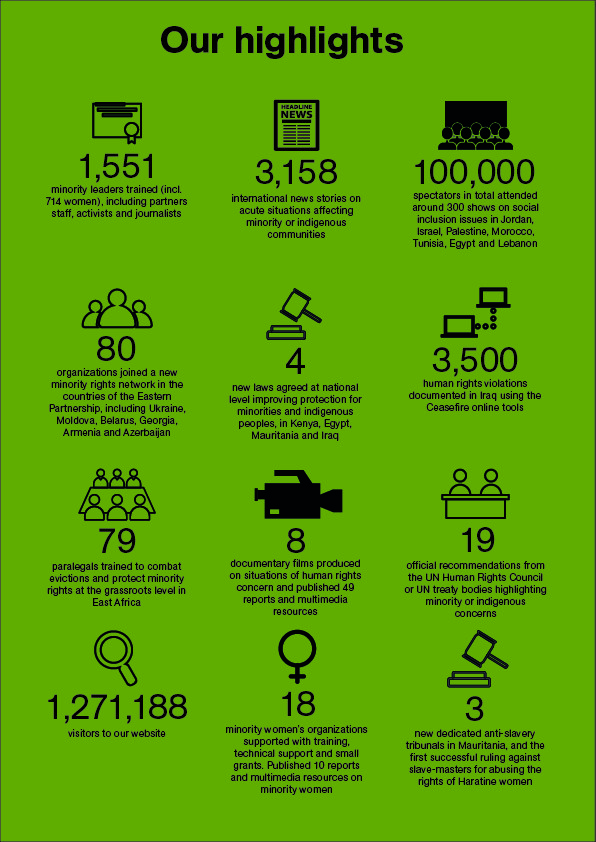 Our highlights

1,551
minority leaders trained (incl. 714 women), including partners staff, activists and journalists

HEADLINE NEWS

3,158
international news stories on acute situations affecting minority or indigenous communities

100,000
spectators in total attended around 300 shows on social inclusion issues in Jordan, Israel, Palestine, Morocco, Tunisia, Egypt and Lebanon

80
organizations joined a new minority rights network in the countries of the Eastern Partnership, including Ukraine, Moldova, Belarus, Georgia, Armenia and Azerbaijan

4
new laws agreed at national level improving protection for minorities and indigenous peoples, in Kenya, Egypt, Mauritania and Iraq

3,500
human rights violations documented in Iraq using the Ceasefire online tools

79
paralegals trained to combat evictions and protect minority rights at the grassroots level in East Africa

8
documentary films produced on situations of human rights concern and published 49 reports and multimedia resources

19
official recommendations from the UN Human Rights Council or UN treaty bodies highlighting minority or indigenous concerns

1,271,188
visitors to our website

18
minority women's organizations supported with training, technical support and small grants. Published 10 reports and multimedia resources on minority women

3
new dedicated anti-slavery tribunals in Mauritania, and the first successful ruling against slave-masters for abusing the rights of Haratine women